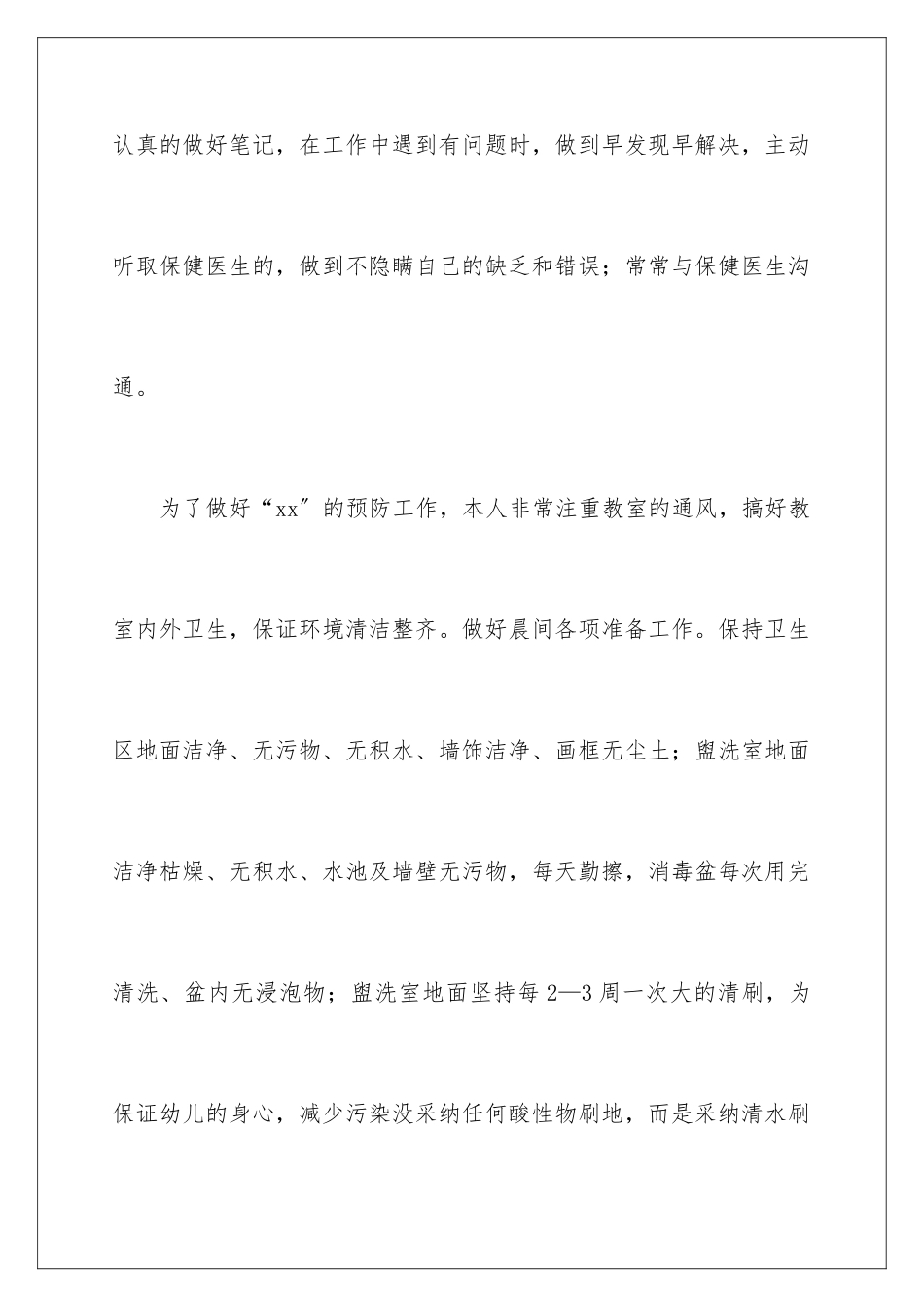 认真的做好笔记，在工作中遇到有问题时，做到早发现早解决，主动听取保健医生的，做到不隐瞒自己的缺乏和错误；常常与保健医生沟通。

为了做好“xx”的预防工作，本人非常注重教室的通风，搞好教室内外卫生，保证环境清洁整齐。做好晨间各项准备工作。保持卫生区地面洁净、无污物、无积水、墙饰洁净、画框无尘土；盥洗室地面洁净枯燥、无积水、水池及墙壁无污物，每天勤擦，消毒盆每次用完清洗、盆内无浸泡物；盥洗室地面坚持每2—3周一次大的清刷，为保证幼儿的身心，减少污染没采纳任何酸性物刷地，而是采纳清水刷